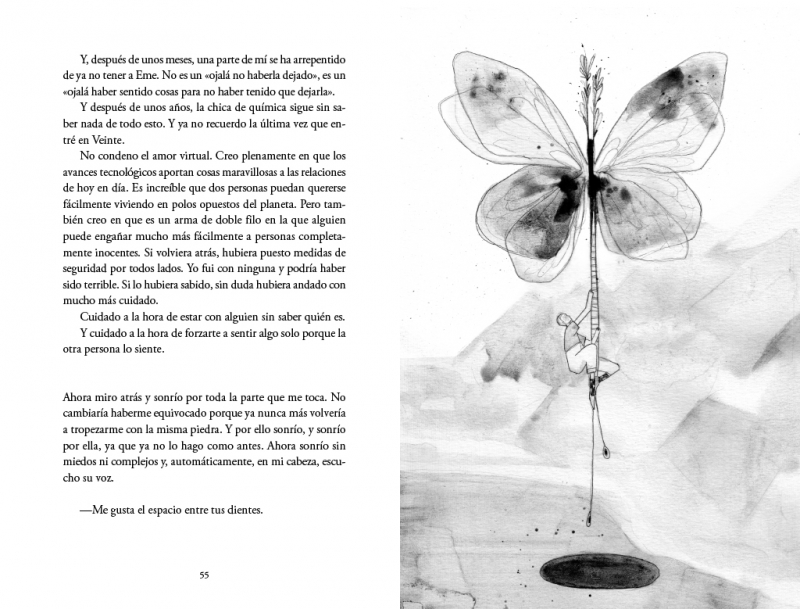 Y, después de unos meses, una parte de mí se ha arrepentido de ya no tener a Eme. No es un «ojalá no haberla dejado», es un «ojalá haber sentido cosas para no haber tenido que dejarla».

Y después de unos años, la chica de química sigue sin saber nada de todo esto. Y ya no recuerdo la última vez que entré en Veinte.

No condeno el amor virtual. Creo plenamente en que los avances tecnológicos aportan cosas maravillosas a las relaciones de hoy en día. Es increíble que dos personas puedan quererse fácilmente viviendo en polos opuestos del planeta. Pero también creo en que es un arma de doble filo en la que alguien puede engañar mucho más fácilmente a personas completamente inocentes. Si volviera atrás, hubiera puesto medidas de seguridad por todos lados. Yo fui con ninguna y podría haber sido terrible. Si lo hubiera sabido, sin duda hubiera andado con mucho más cuidado.

Cuidado a la hora de estar con alguien sin saber quién es.

Y cuidado a la hora de forzarte a sentir algo solo porque la otra persona lo siente.

Ahora miro atrás y sonrío por toda la parte que me toca. No cambiaría haberme equivocado porque ya nunca más volvería a tropezarme con la misma piedra. Y por ello sonrío, y sonrío por ella, ya que ya no lo hago como antes. Ahora sonrío sin miedos ni complejos y, automáticamente, en mi cabeza, escucho su voz.

—Me gusta el espacio entre tus dientes.

55